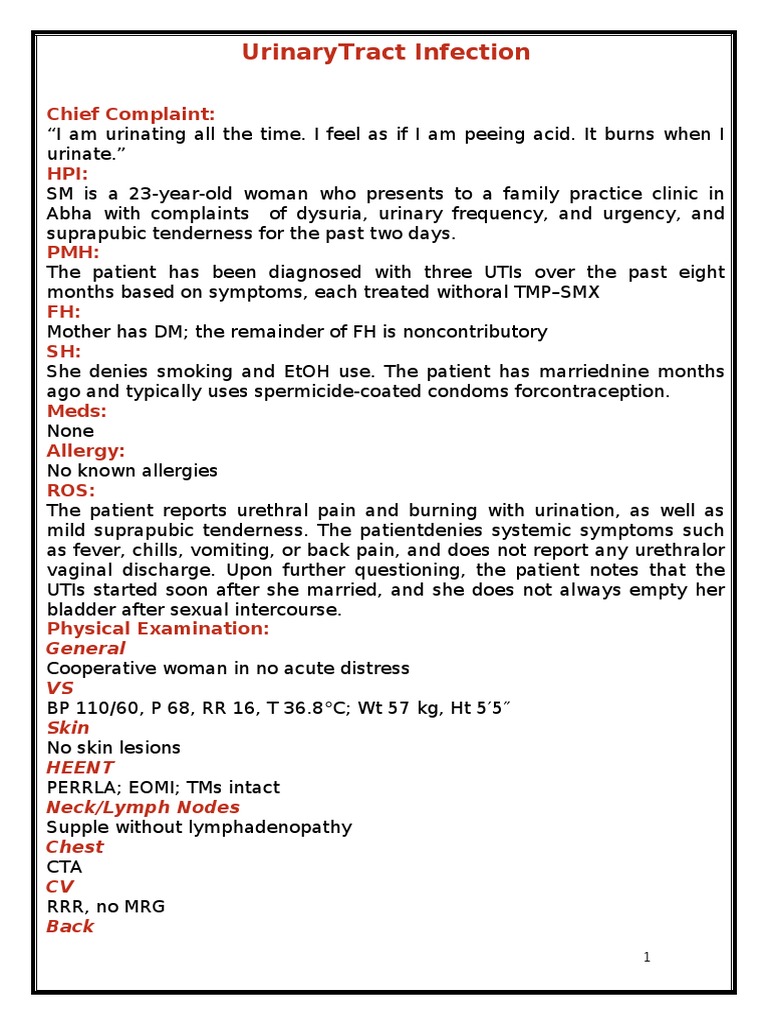 UrinaryTract Infection

Chief Complaint:
“I am urinating all the time. I feel as if I am peeing acid. It burns when I urinate.”
HPI:
SM is a 23-year-old woman who presents to a family practice clinic in Abha with complaints of dysuria, urinary frequency, and urgency, and suprapubic tenderness for the past two days.
PMH:
The patient has been diagnosed with three UTIs over the past eight months based on symptoms, each treated withoral TMP–SMX
FH:
Mother has DM; the remainder of FH is noncontributory
SH:
She denies smoking and EtOH use. The patient has marriednine months ago and typically uses spermicide-coated condoms forcontraception.
Meds:
None
Allergy:
No known allergies
ROS:
The patient reports urethral pain and burning with urination, as well as mild suprapubic tenderness. The patientdenies systemic symptoms such as fever, chills, vomiting, or back pain, and does not report any urethralor vaginal discharge. Upon further questioning, the patient notes that the UTIs started soon after she married, and she does not always empty her bladder after sexual intercourse.
Physical Examination:
General
Cooperative woman in no acute distress
VS
BP 110/60, P 68, RR 16, T 36.8°C; Wt 57 kg, Ht 5′5″
Skin
No skin lesions
HEENT
PERRLA; EOMI; TMs intact
Neck/Lymph Nodes
Supple without lymphadenopathy
Chest
CTA
CV
RRR, no MRG
Back

1